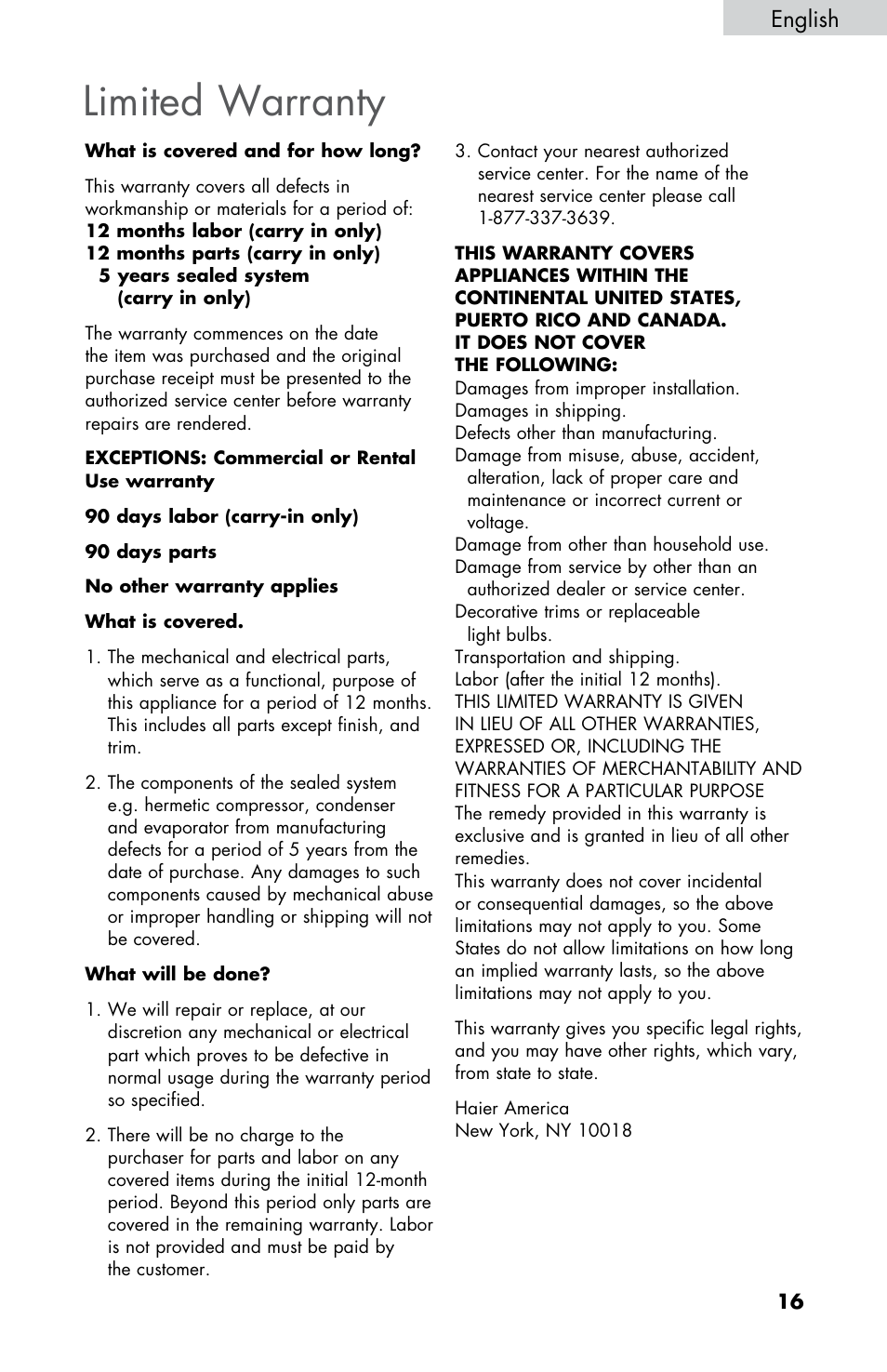 English

Limited Warranty

What is covered and for how long?

This warranty covers all defects in workmanship or materials for a period of:
12 months labor (carry in only)
12 months parts (carry in only)
5 years sealed system (carry in only)

The warranty commences on the date the item was purchased and the original purchase receipt must be presented to the authorized service center before warranty repairs are rendered.

EXCEPTIONS: Commercial or Rental Use warranty

90 days labor (carry-in only)

90 days parts

No other warranty applies

What is covered.

1. The mechanical and electrical parts, which serve as a functional, purpose of this appliance for a period of 12 months. This includes all parts except finish, and trim.

2. The components of the sealed system e.g. hermetic compressor, condenser and evaporator from manufacturing defects for a period of 5 years from the date of purchase. Any damages to such components caused by mechanical abuse or improper handling or shipping will not be covered.

What will be done?

1. We will repair or replace, at our discretion any mechanical or electrical part which proves to be defective in normal usage during the warranty period so specified.

2. There will be no charge to the purchaser for parts and labor on any covered items during the initial 12-month period. Beyond this period only parts are covered in the remaining warranty. Labor is not provided and must be paid by the customer.

3. Contact your nearest authorized service center. For the name of the nearest service center please call 1-877-337-3639.

THIS WARRANTY COVERS APPLIANCES WITHIN THE CONTINENTAL UNITED STATES, PUERTO RICO AND CANADA.
IT DOES NOT COVER THE FOLLOWING:
Damages from improper installation.
Damages in shipping.
Defects other than manufacturing.
Damage from misuse, abuse, accident, alteration, lack of proper care and maintenance or incorrect current or voltage.
Damage from other than household use.
Damage from service by other than an authorized dealer or service center.
Decorative trims or replaceable light bulbs.
Transportation and shipping.
Labor (after the initial 12 months).
THIS LIMITED WARRANTY IS GIVEN IN LIEU OF ALL OTHER WARRANTIES, EXPRESSED OR, INCLUDING THE WARRANTIES OF MERCHANTABILITY AND FITNESS FOR A PARTICULAR PURPOSE
The remedy provided in this warranty is exclusive and is granted in lieu of all other remedies.
This warranty does not cover incidental or consequential damages, so the above limitations may not apply to you. Some States do not allow limitations on how long an implied warranty lasts, so the above limitations may not apply to you.

This warranty gives you specific legal rights, and you may have other rights, which vary, from state to state.

Haier America
New York, NY 10018

16